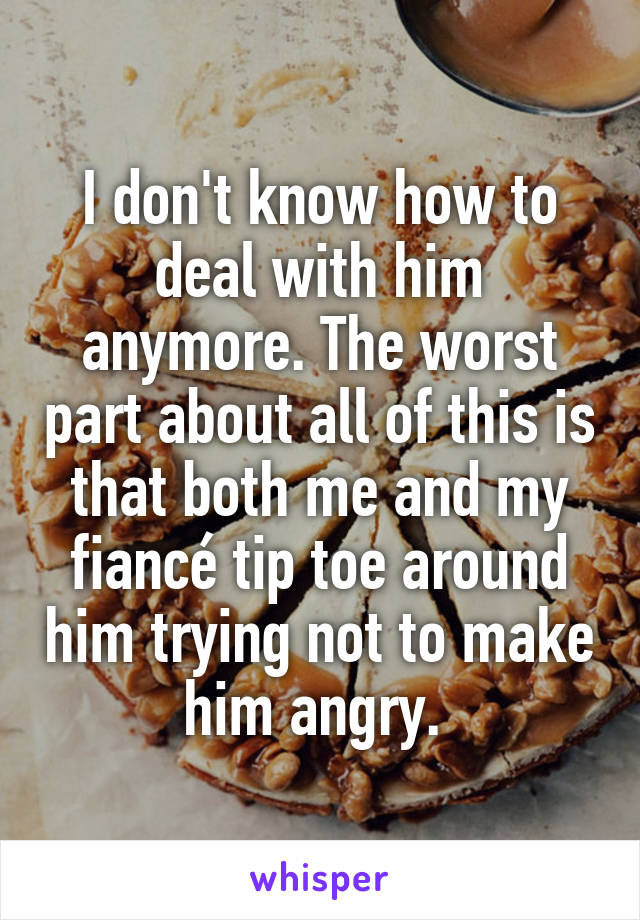 I don't know how to deal with him anymore. The worst part about all of this is that both me and my fiancé tip toe around him trying not to make him angry.

whisper